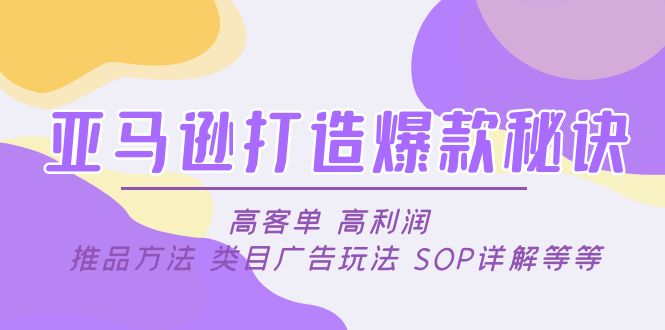 亚马逊打造爆款秘诀

高客单 高利润
推品方法 类目广告玩法 SOP详解等等